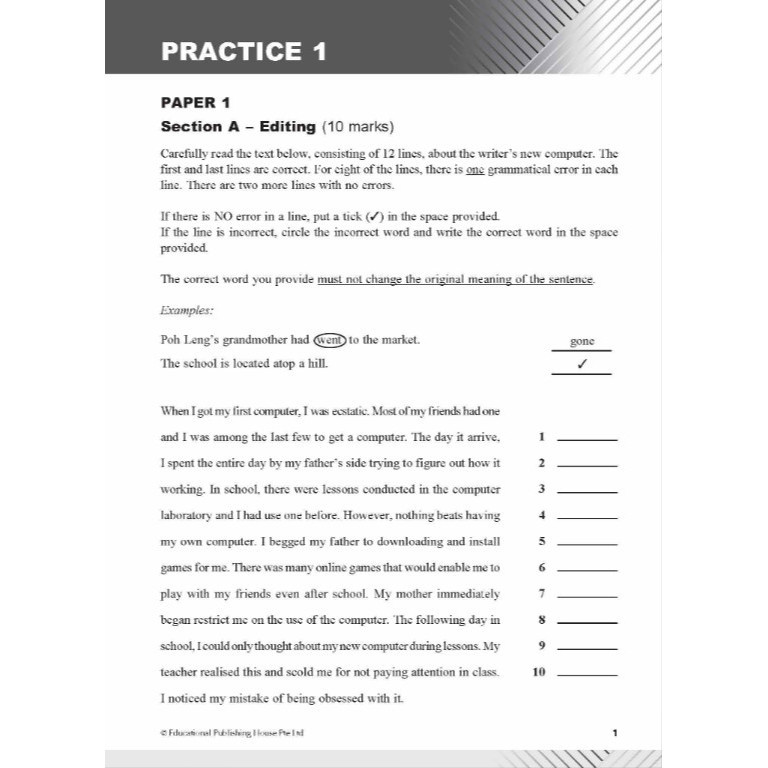 PRACTICE 1

PAPER 1

Section A – Editing (10 marks)

Carefully read the text below, consisting of 12 lines, about the writer's new computer. The first and last lines are correct. For eight of the lines, there is one grammatical error in each line. There are two more lines with no errors.

If there is NO error in a line, put a tick (✓) in the space provided.
If the line is incorrect, circle the incorrect word and write the correct word in the space provided.

The correct word you provide must not change the original meaning of the sentence.

Examples:

Poh Leng's grandmother had went to the market. gone
The school is located atop a hill. ✓

When I got my first computer, I was ecstatic. Most of my friends had one

and I was among the last few to get a computer. The day it arrive, 1 ____

I spent the entire day by my father's side trying to figure out how it 2 ____

working. In school, there were lessons conducted in the computer 3 ____

laboratory and I had use one before. However, nothing beats having 4 ____

my own computer. I begged my father to downloading and install 5 ____

games for me. There was many online games that would enable me to 6 ____

play with my friends even after school. My mother immediately 7 ____

began restrict me on the use of the computer. The following day in 8 ____

school, I could only thought about my new computer during lessons. My 9 ____

teacher realised this and scold me for not paying attention in class. 10 ____

I noticed my mistake of being obsessed with it.

© Educational Publishing House Pte Ltd

1